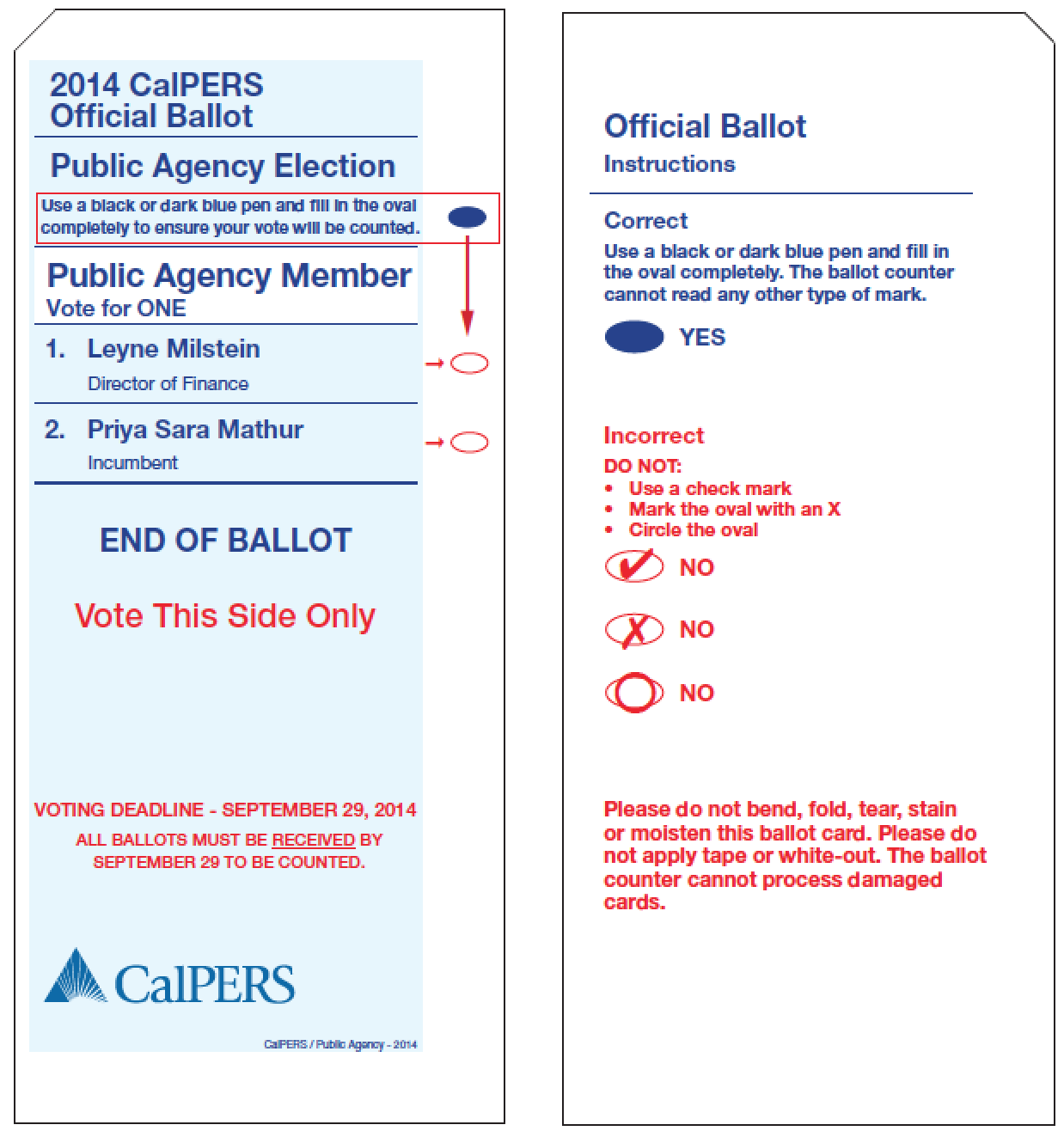 2014 CalPERS
Official Ballot

Public Agency Election

Use a black or dark blue pen and fill in the oval completely to ensure your vote will be counted.

Public Agency Member
Vote for ONE

1. Leyne Milstein
Director of Finance

2. Priya Sara Mathur
Incumbent

END OF BALLOT

Vote This Side Only

VOTING DEADLINE - SEPTEMBER 29, 2014
ALL BALLOTS MUST BE RECEIVED BY SEPTEMBER 29 TO BE COUNTED.

CalPERS

CalPERS / Public Agency - 2014

Official Ballot
Instructions

Correct
Use a black or dark blue pen and fill in the oval completely. The ballot counter cannot read any other type of mark.

YES

Incorrect
DO NOT:
• Use a check mark
• Mark the oval with an X
• Circle the oval

NO

NO

NO

Please do not bend, fold, tear, stain or moisten this ballot card. Please do not apply tape or white-out. The ballot counter cannot process damaged cards.